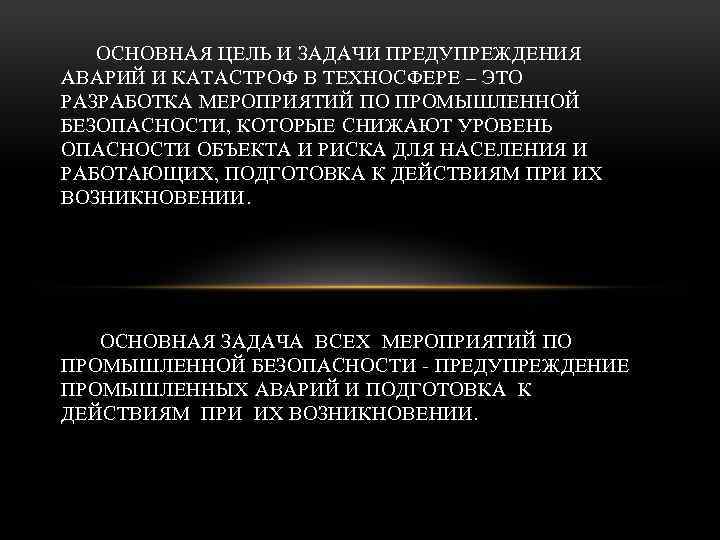 ОСНОВНАЯ ЦЕЛЬ И ЗАДАЧИ ПРЕДУПРЕЖДЕНИЯ АВАРИЙ И КАТАСТРОФ В ТЕХНОСФЕРЕ – ЭТО РАЗРАБОТКА МЕРОПРИЯТИЙ ПО ПРОМЫШЛЕННОЙ БЕЗОПАСНОСТИ, КОТОРЫЕ СНИЖАЮТ УРОВЕНЬ ОПАСНОСТИ ОБЪЕКТА И РИСКА ДЛЯ НАСЕЛЕНИЯ И РАБОТАЮЩИХ, ПОДГОТОВКА К ДЕЙСТВИЯМ ПРИ ИХ ВОЗНИКНОВЕНИИ.

ОСНОВНАЯ ЗАДАЧА ВСЕХ МЕРОПРИЯТИЙ ПО ПРОМЫШЛЕННОЙ БЕЗОПАСНОСТИ - ПРЕДУПРЕЖДЕНИЕ ПРОМЫШЛЕННЫХ АВАРИЙ И ПОДГОТОВКА К ДЕЙСТВИЯМ ПРИ ИХ ВОЗНИКНОВЕНИИ.